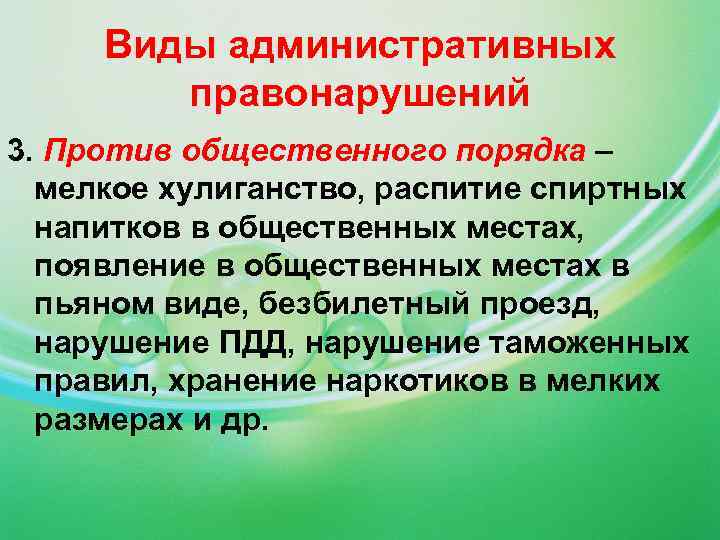 Виды административных правонарушений

3. Против общественного порядка – мелкое хулиганство, распитие спиртных напитков в общественных местах, появление в общественных местах в пьяном виде, безбилетный проезд, нарушение ПДД, нарушение таможенных правил, хранение наркотиков в мелких размерах и др.